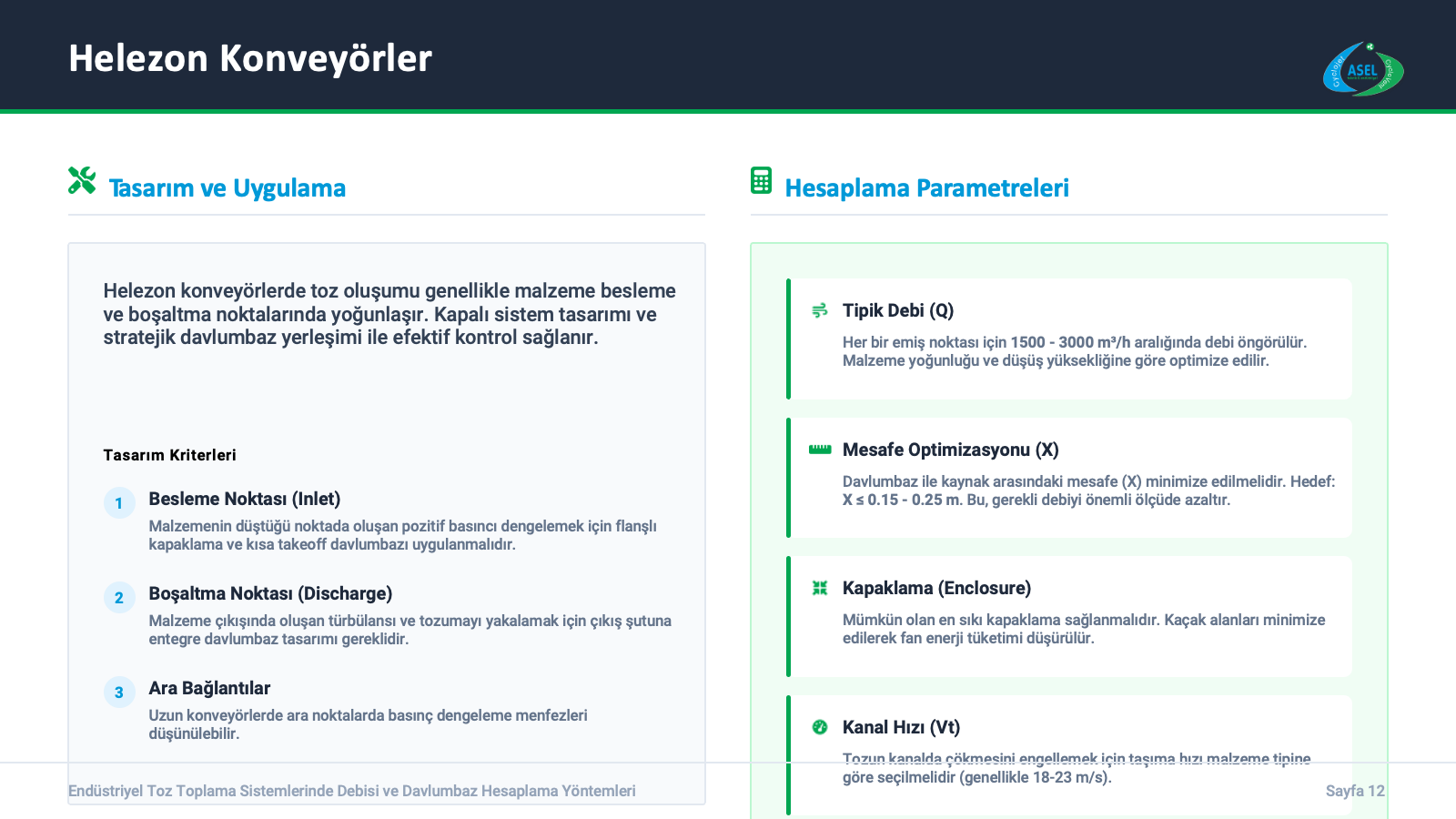 Helezon Konveyörler

ASEL

Tasarım ve Uygulama

Helezon konveyörlerde toz oluşumu genellikle malzeme besleme ve boşaltma noktalarında yoğunlaşır. Kapalı sistem tasarımı ve stratejik davlumbaz yerleşimi ile efektif kontrol sağlanır.

Tasarım Kriterleri

1 Besleme Noktası (Inlet)
Malzemenin düştüğü noktada oluşan pozitif basıncı dengelemek için flanşlı kapaklama ve kısa takeoff davlumbazı uygulanmalıdır.

2 Boşaltma Noktası (Discharge)
Malzeme çıkışında oluşan türbülansı ve tozumayı yakalamak için çıkış şutuna entegre davlumbaz tasarımı gereklidir.

3 Ara Bağlantılar
Uzun konveyörlerde ara noktalarda basınç dengeleme menfezleri düşünülebilir.

Hesaplama Parametreleri

Tipik Debi (Q)
Her bir emiş noktası için 1500 - 3000 m³/h aralığında debi öngörülür. Malzeme yoğunluğu ve düşüş yüksekliğine göre optimize edilir.

Mesafe Optimizasyonu (X)
Davlumbaz ile kaynak arasındaki mesafe (X) minimize edilmelidir. Hedef: X ≤ 0.15 - 0.25 m. Bu, gerekli debiyi önemli ölçüde azaltır.

Kapaklama (Enclosure)
Mümkün olan en sıkı kapaklama sağlanmalıdır. Kaçak alanları minimize edilerek fan enerji tüketimi düşürülür.

Kanal Hızı (Vt)
Tozun kanalda çökmesini engellemek için taşıma hızı malzeme tipine göre seçilmelidir (genellikle 18-23 m/s).

Endüstriyel Toz Toplama Sistemlerinde Debisi ve Davlumbaz Hesaplama Yöntemleri

Sayfa 12